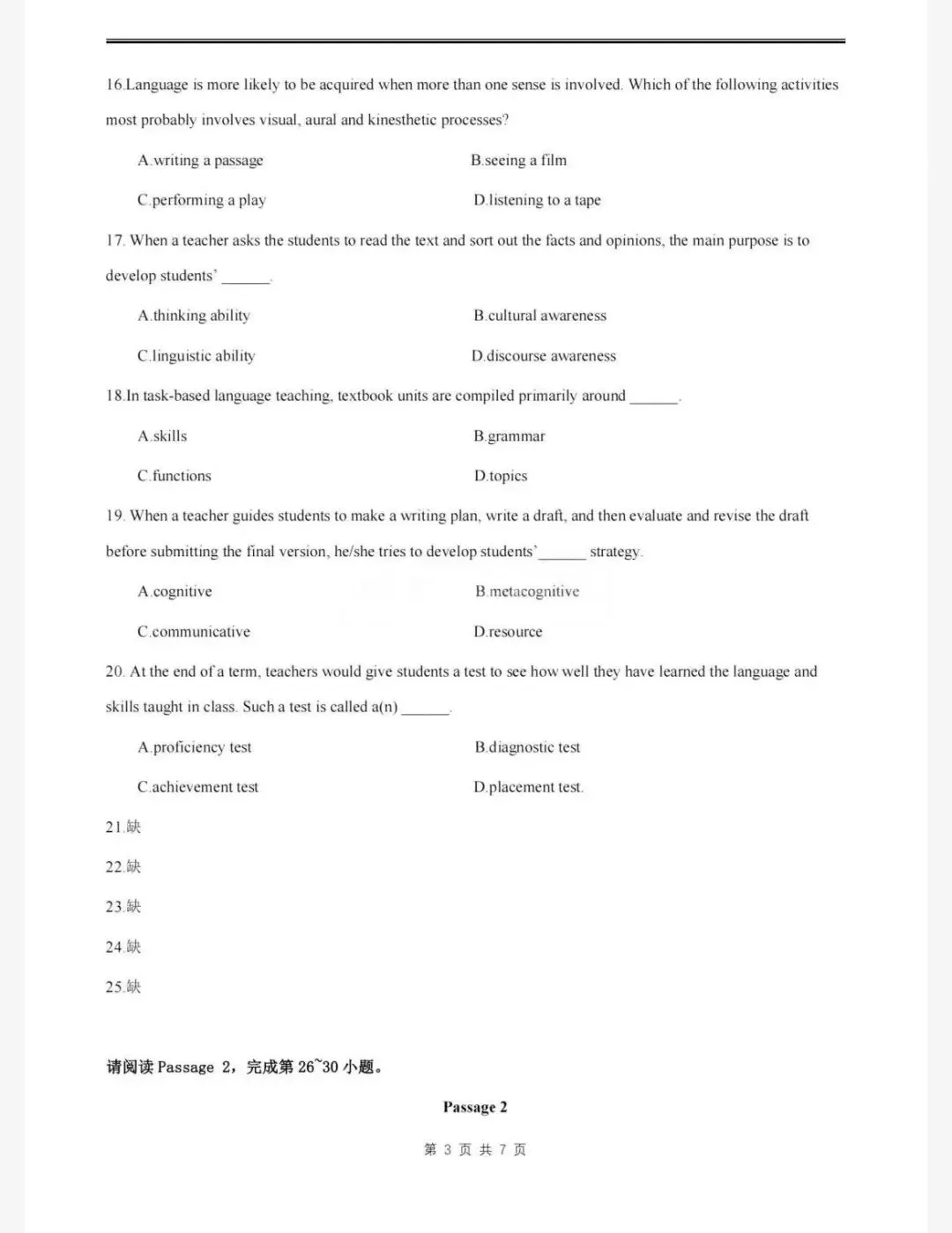 16.Language is more likely to be acquired when more than one sense is involved. Which of the following activities most probably involves visual, aural and kinesthetic processes?

A.writing a passage

B.seeing a film

C.performing a play

D.listening to a tape

17. When a teacher asks the students to read the text and sort out the facts and opinions, the main purpose is to develop students' ______.

A.thinking ability

B.cultural awareness

C.linguistic ability

D.discourse awareness

18.In task-based language teaching, textbook units are compiled primarily around ______.

A.skills

B.grammar

C.functions

D.topics

19. When a teacher guides students to make a writing plan, write a draft, and then evaluate and revise the draft before submitting the final version, he/she tries to develop students'______ strategy.

A.cognitive

B.metacognitive

C.communicative

D.resource

20. At the end of a term, teachers would give students a test to see how well they have learned the language and skills taught in class. Such a test is called a(n) ______.

A.proficiency test

B.diagnostic test

C.achievement test

D.placement test.

21.缺

22.缺

23.缺

24.缺

25.缺

请阅读 Passage 2，完成第 26~30 小题。

Passage 2

第 3 页 共 7 页